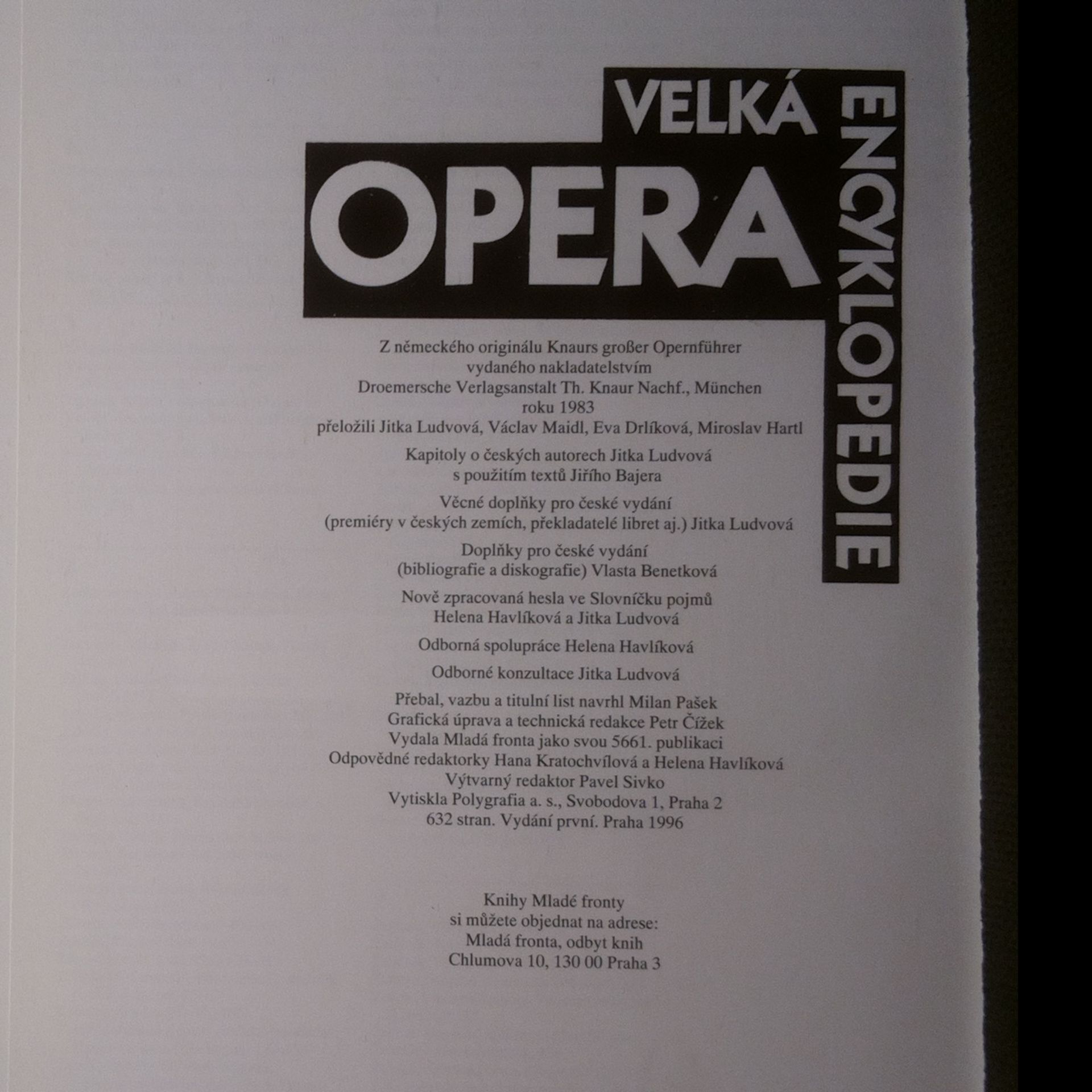 VELKÁ
OPERA
ENCYKLOPEDIE

Z německého originálu Knaurs großer Opernführer
vydaného nakladatelstvím
Droemersche Verlagsanstalt Th. Knaur Nachf., München
roku 1983
přeložili Jitka Ludvová, Václav Maidl, Eva Drlíková, Miroslav Hartl

Kapitoly o českých autorech Jitka Ludvová
s použitím textů Jiřího Bajera

Věcné doplňky pro české vydání
(premiéry v českých zemích, překladatelé libret aj.) Jitka Ludvová

Doplňky pro české vydání
(bibliografie a diskografie) Vlasta Benetková

Nově zpracovaná hesla ve Slovníčku pojmů
Helena Havlíková a Jitka Ludvová

Odborná spolupráce Helena Havlíková

Odborné konzultace Jitka Ludvová

Přebal, vazbu a titulní list navrhl Milan Pašek
Grafická úprava a technická redakce Petr Čížek
Vydala Mladá fronta jako svou 5661. publikaci
Odpovědné redaktorky Hana Kratochvílová a Helena Havlíková
Výtvarný redaktor Pavel Sivko
Vytiskla Polygrafia a. s., Svobodova 1, Praha 2
632 stran. Vydání první. Praha 1996

Knihy Mladé fronty
si můžete objednat na adrese:
Mladá fronta, odbyt knih
Chlumova 10, 130 00 Praha 3